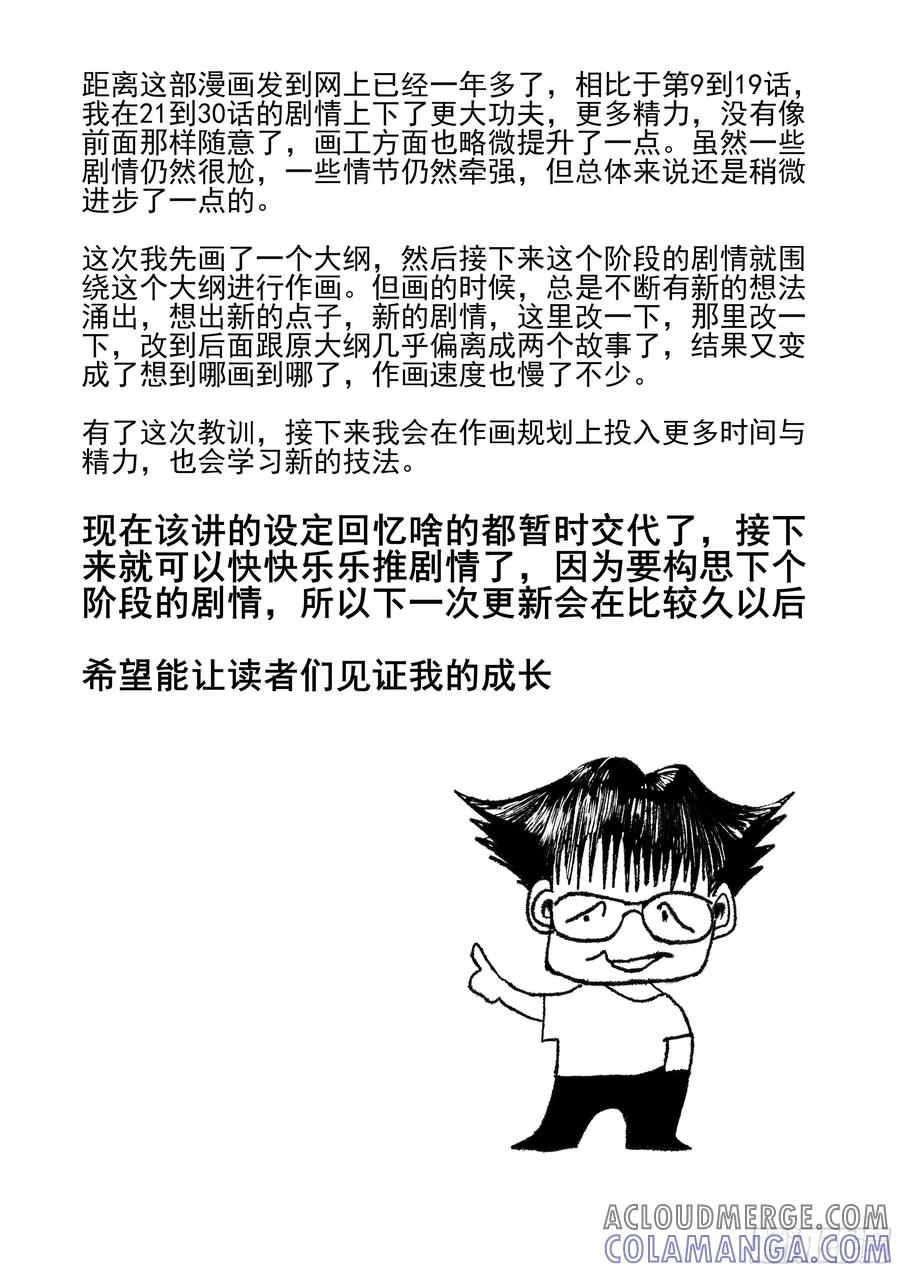 距离这部漫画发到网上已经一年多了，相比于第9到19话，我在21到30话的剧情上下了更大功夫，更多精力，没有像前面那样随意了，画工方面也略微提升了一点。虽然一些剧情仍然很尬，一些情节仍然牵强，但总体来说还是稍微进步了一点的。

这次我先画了一个大纲，然后接下来这个阶段的剧情就围绕这个大纲进行作画。但画的时候，总是不断有新的想法涌出，想出新的点子，新的剧情，这里改一下，那里改一下，改到后面跟原大纲几乎偏离成两个故事了，结果又变成了想到哪画到哪了，作画速度也慢了不少。

有了这次教训，接下来我会在作画规划上投入更多时间与精力，也会学习新的技法。

现在该讲的设定回忆啥的都暂时交代了，接下来就可以快快乐乐推剧情了，因为要构思下个阶段的剧情，所以下一次更新会在比较久以后

希望能让读者们见证我的成长

ACLOUDMERGE.COM
COLAMANGA.COM